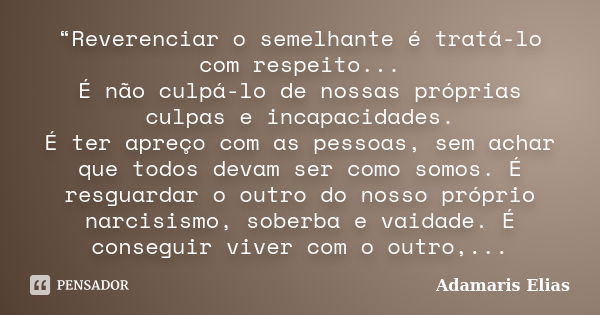 “Reverenciar o semelhante é tratá-lo com respeito...
É não culpá-lo de nossas próprias culpas e incapacidades.
É ter apreço com as pessoas, sem achar que todos devam ser como somos. É resguardar o outro do nosso próprio narcisismo, soberba e vaidade. É conseguir viver com o outro,...

PENSADOR

Adamaris Elias